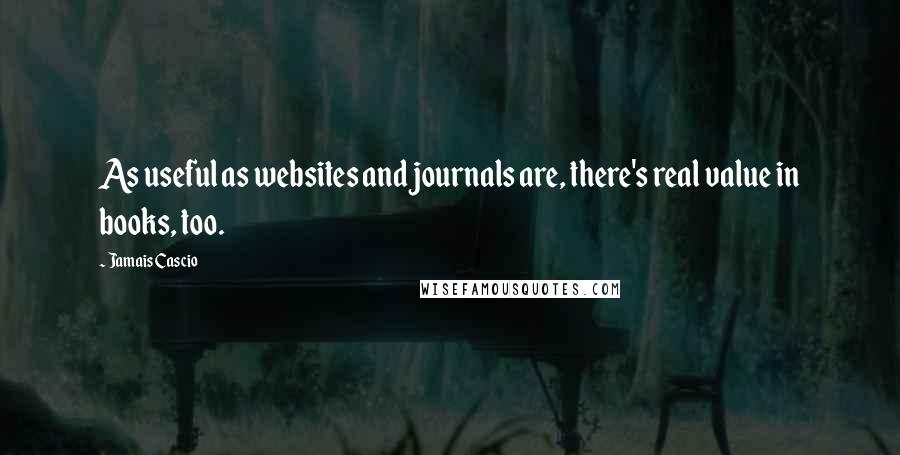 As useful as websites and journals are, there's real value in books, too.

- Jamais Cascio

WISEFAMOUSQUOTES.COM